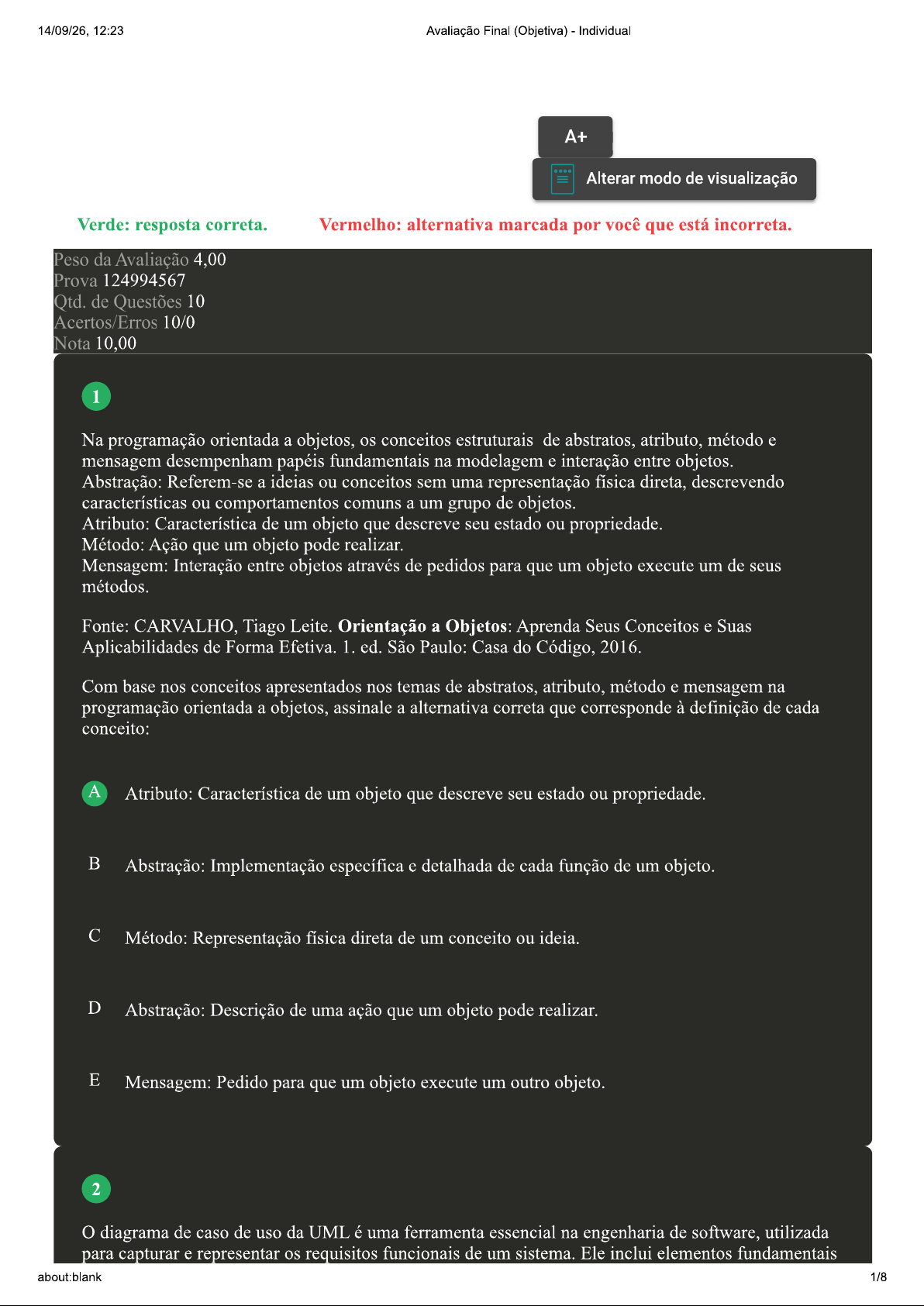 14/09/26, 12:23 Avaliação Final (Objetiva) - Individual

A+

Alterar modo de visualização

Verde: resposta correta. Vermelho: alternativa marcada por você que está incorreta.

Peso da Avaliação 4,00
Prova 124994567
Qtd. de Questões 10
Acertos/Erros 10/0
Nota 10,00

1

Na programação orientada a objetos, os conceitos estruturais de abstratos, atributo, método e mensagem desempenham papéis fundamentais na modelagem e interação entre objetos.
Abstração: Referem-se a ideias ou conceitos sem uma representação física direta, descrevendo características ou comportamentos comuns a um grupo de objetos.
Atributo: Característica de um objeto que descreve seu estado ou propriedade.
Método: Ação que um objeto pode realizar.
Mensagem: Interação entre objetos através de pedidos para que um objeto execute um de seus métodos.

Fonte: CARVALHO, Tiago Leite. Orientação a Objetos: Aprenda Seus Conceitos e Suas Aplicabilidades de Forma Efetiva. 1. ed. São Paulo: Casa do Código, 2016.

Com base nos conceitos apresentados nos temas de abstratos, atributo, método e mensagem na programação orientada a objetos, assinale a alternativa correta que corresponde à definição de cada conceito:

A Atributo: Característica de um objeto que descreve seu estado ou propriedade.

B Abstração: Implementação específica e detalhada de cada função de um objeto.

C Método: Representação física direta de um conceito ou ideia.

D Abstração: Descrição de uma ação que um objeto pode realizar.

E Mensagem: Pedido para que um objeto execute um outro objeto.

2

O diagrama de caso de uso da UML é uma ferramenta essencial na engenharia de software, utilizada para capturar e representar os requisitos funcionais de um sistema. Ele inclui elementos fundamentais

about:blank 1/8